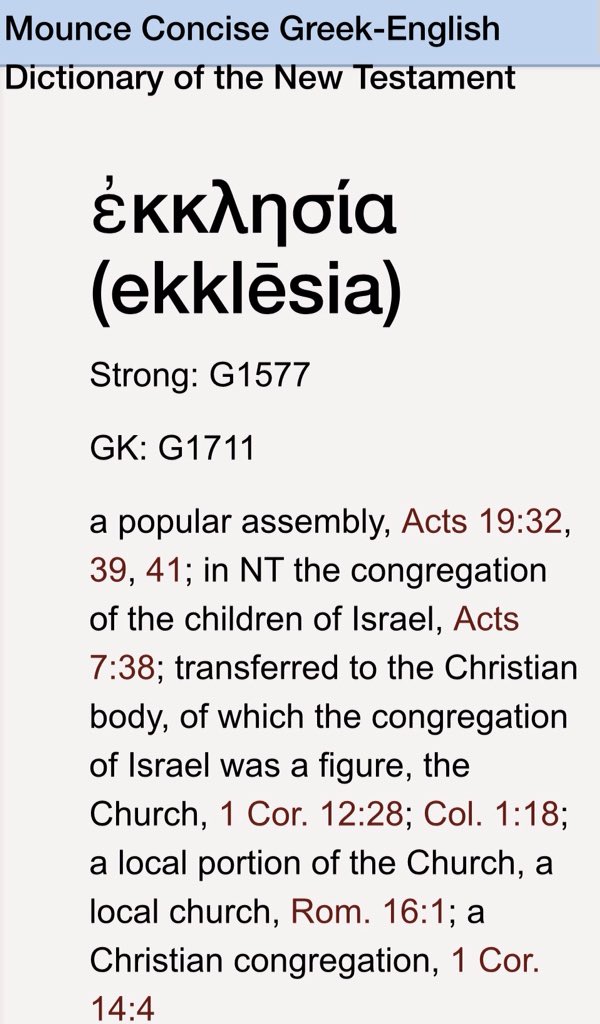 Mounce Concise Greek-English Dictionary of the New Testament

ἐκκλησία (ekklēsia)

Strong: G1577

GK: G1711

a popular assembly, Acts 19:32, 39, 41; in NT the congregation of the children of Israel, Acts 7:38; transferred to the Christian body, of which the congregation of Israel was a figure, the Church, 1 Cor. 12:28; Col. 1:18; a local portion of the Church, a local church, Rom. 16:1; a Christian congregation, 1 Cor. 14:4